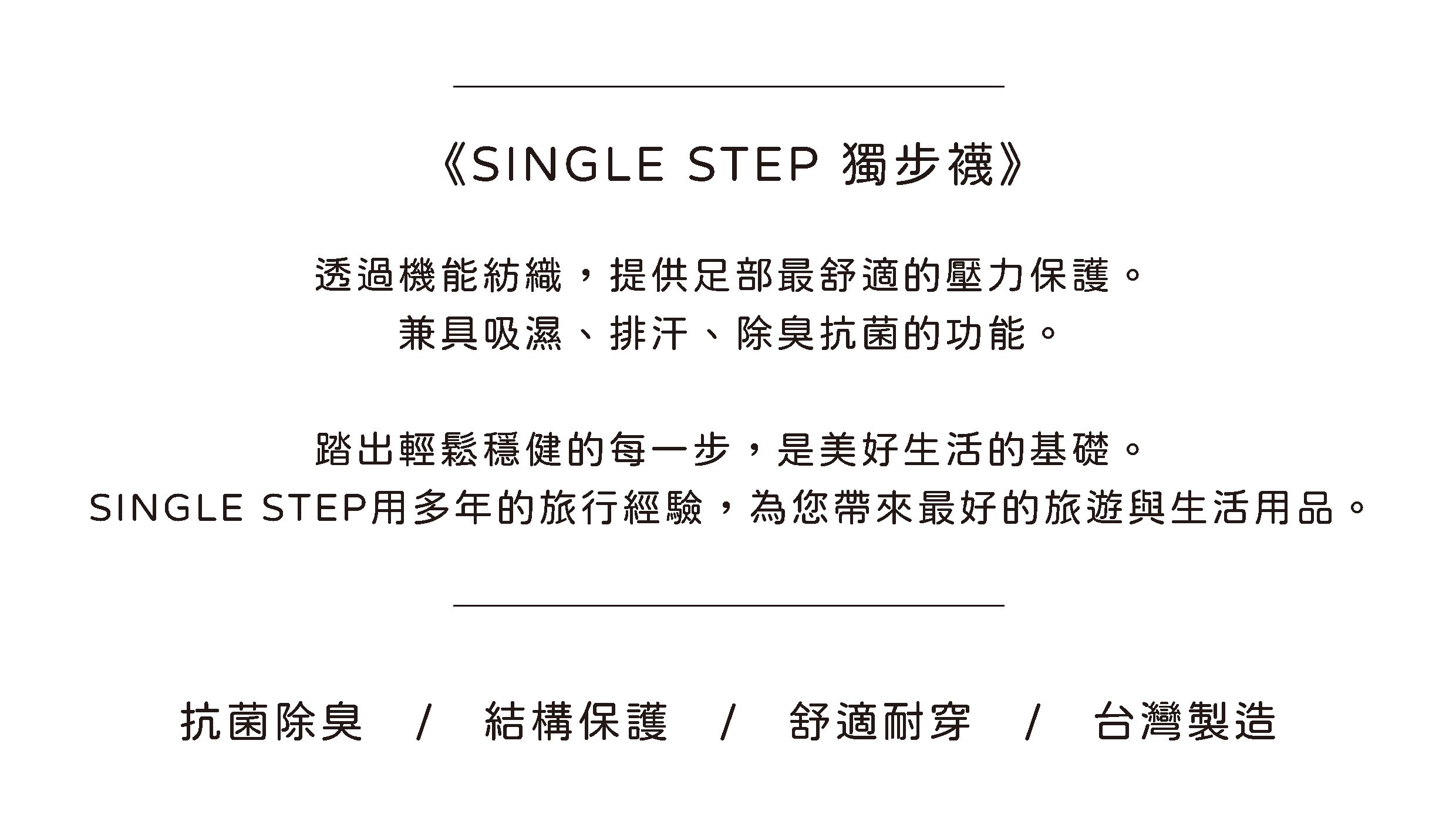 《SINGLE STEP 獨步襪》

透過機能紡織，提供足部最舒適的壓力保護。
兼具吸濕、排汗、除臭抗菌的功能。

踏出輕鬆穩健的每一步，是美好生活的基礎。
SINGLE STEP用多年的旅行經驗，為您帶來最好的旅遊與生活用品。

抗菌除臭 / 結構保護 / 舒適耐穿 / 台灣製造